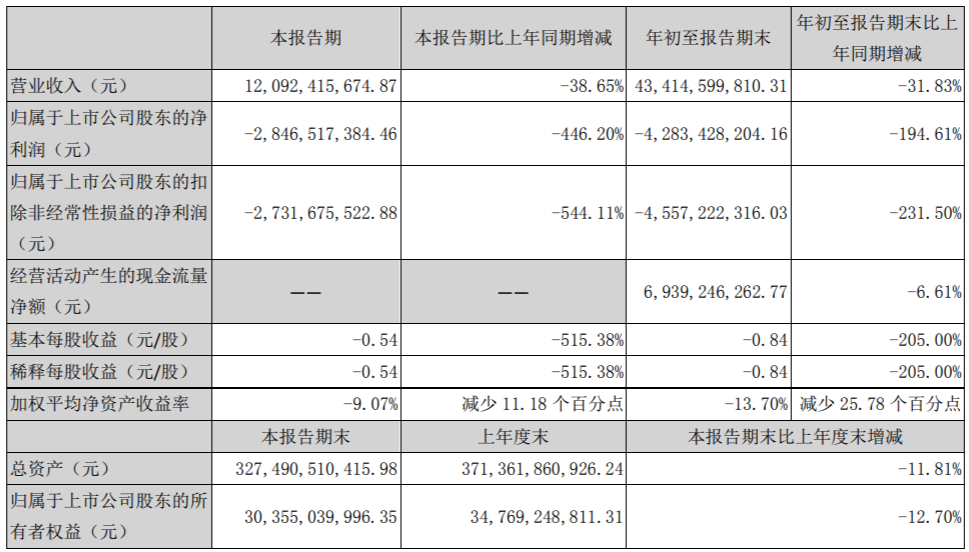 | | 本报告期 | 本报告期比上年同期增减 | 年初至报告期末 | 年初至报告期末比上年同期增减 |
|---|---|---|---|---|
| 营业收入（元） | 12,092,415,674.87 | -38.65% | 43,414,599,810.31 | -31.83% |
| 归属于上市公司股东的净利润（元） | -2,846,517,384.46 | -446.20% | -4,283,428,204.16 | -194.61% |
| 归属于上市公司股东的扣除非经常性损益的净利润（元） | -2,731,675,522.88 | -544.11% | -4,557,222,316.03 | -231.50% |
| 经营活动产生的现金流量净额（元） | —— | —— | 6,939,246,262.77 | -6.61% |
| 基本每股收益（元/股） | -0.54 | -515.38% | -0.84 | -205.00% |
| 稀释每股收益（元/股） | -0.54 | -515.38% | -0.84 | -205.00% |
| 加权平均净资产收益率 | -9.07% | 减少 11.18 个百分点 | -13.70% | 减少 25.78 个百分点 |
| | 本报告期末 | 上年度末 | 本报告期末比上年度末增减 | |
| 总资产（元） | 327,490,510,415.98 | 371,361,860,926.24 | -11.81% | |
| 归属于上市公司股东的所有者权益（元） | 30,355,039,996.35 | 34,769,248,811.31 | -12.70% | |